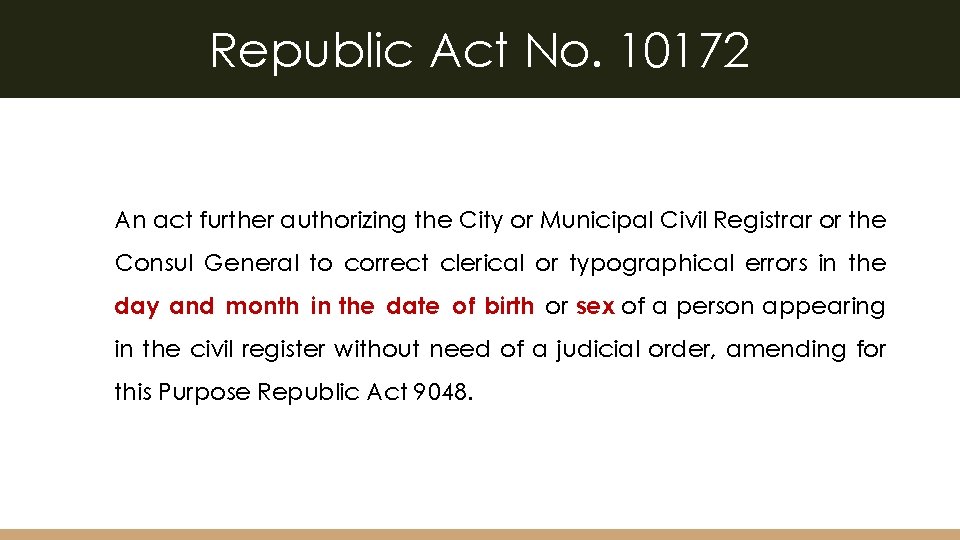 Republic Act No. 10172

An act further authorizing the City or Municipal Civil Registrar or the Consul General to correct clerical or typographical errors in the day and month in the date of birth or sex of a person appearing in the civil register without need of a judicial order, amending for this Purpose Republic Act 9048.